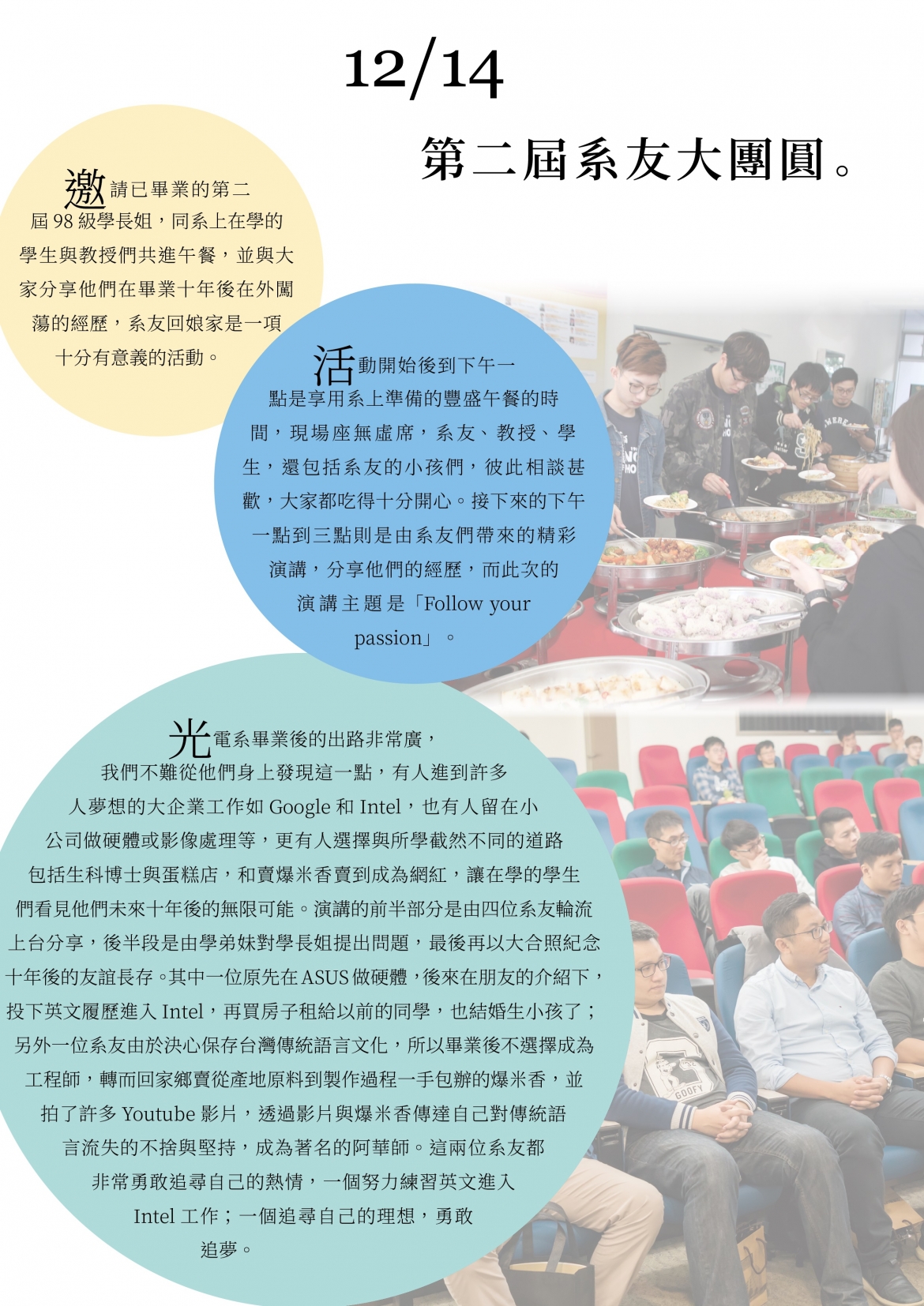 12/14

第二屆系友大團圓。

邀請已畢業的第二屆98級學長姐，同系上在學的學生與教授們共進午餐，並與大家分享他們在畢業十年後在外闖蕩的經歷，系友回娘家是一項十分有意義的活動。

活動開始後到下午一點是享用系上準備的豐盛午餐的時間，現場座無虛席，系友、教授、學生，還包括系友的小孩們，彼此相談甚歡，大家都吃得十分開心。接下來的下午一點到三點則是由系友們帶來的精彩演講，分享他們的經歷，而此次的演講主題是「Follow your passion」。

光電系畢業後的出路非常廣，我們不難從他們身上發現這一點，有人進到許多人夢想的大企業工作如Google和Intel，也有人留在小公司做硬體或影像處理等，更有人選擇與所學截然不同的道路包括生科博士與蛋糕店，和賣爆米香賣到成為網紅，讓在學的學生們看見他們未來十年後的無限可能。演講的前半部分是由四位系友輪流上台分享，後半段是由學弟妹對學長姐提出問題，最後再以大合照紀念十年後的友誼長存。其中一位原先在ASUS做硬體，後來在朋友的介紹下，投下英文履歷進入Intel，再買房子租給以前的同學，也結婚生小孩了；另外一位系友由於決心保存台灣傳統語言文化，所以畢業後不選擇成為工程師，轉而回家鄉賣從產地原料到製作過程一手包辦的爆米香，並拍了許多Youtube影片，透過影片與爆米香傳達自己對傳統語言流失的不捨與堅持，成為著名的阿華師。這兩位系友都非常勇敢追尋自己的熱情，一個努力練習英文進入Intel工作；一個追尋自己的理想，勇敢追夢。